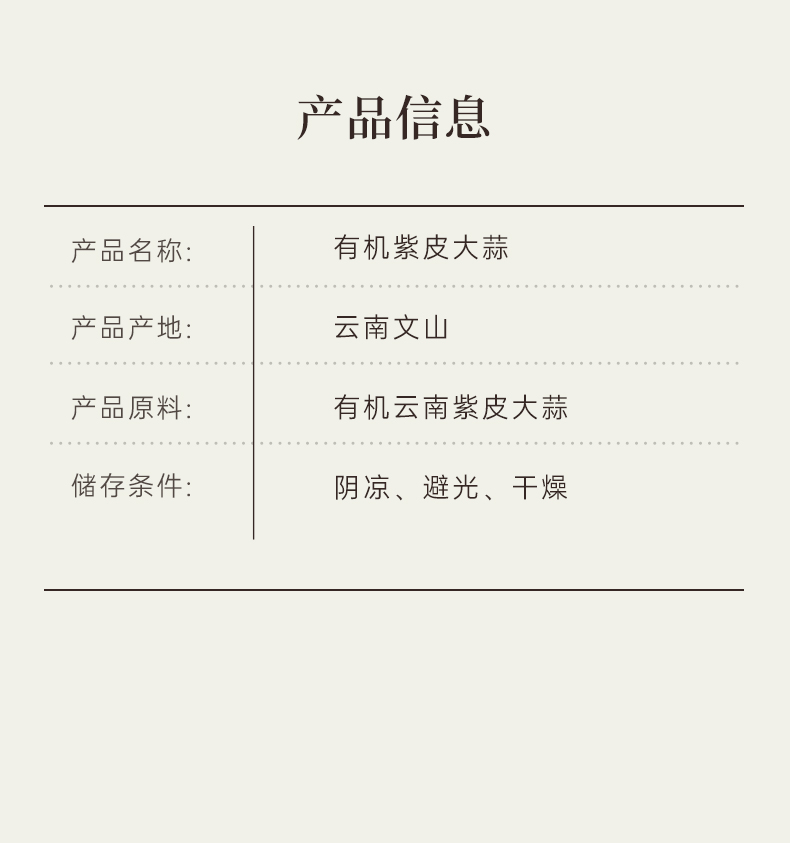 产品信息

产品名称: 有机紫皮大蒜

产品产地: 云南文山

产品原料: 有机云南紫皮大蒜

储存条件: 阴凉、避光、干燥